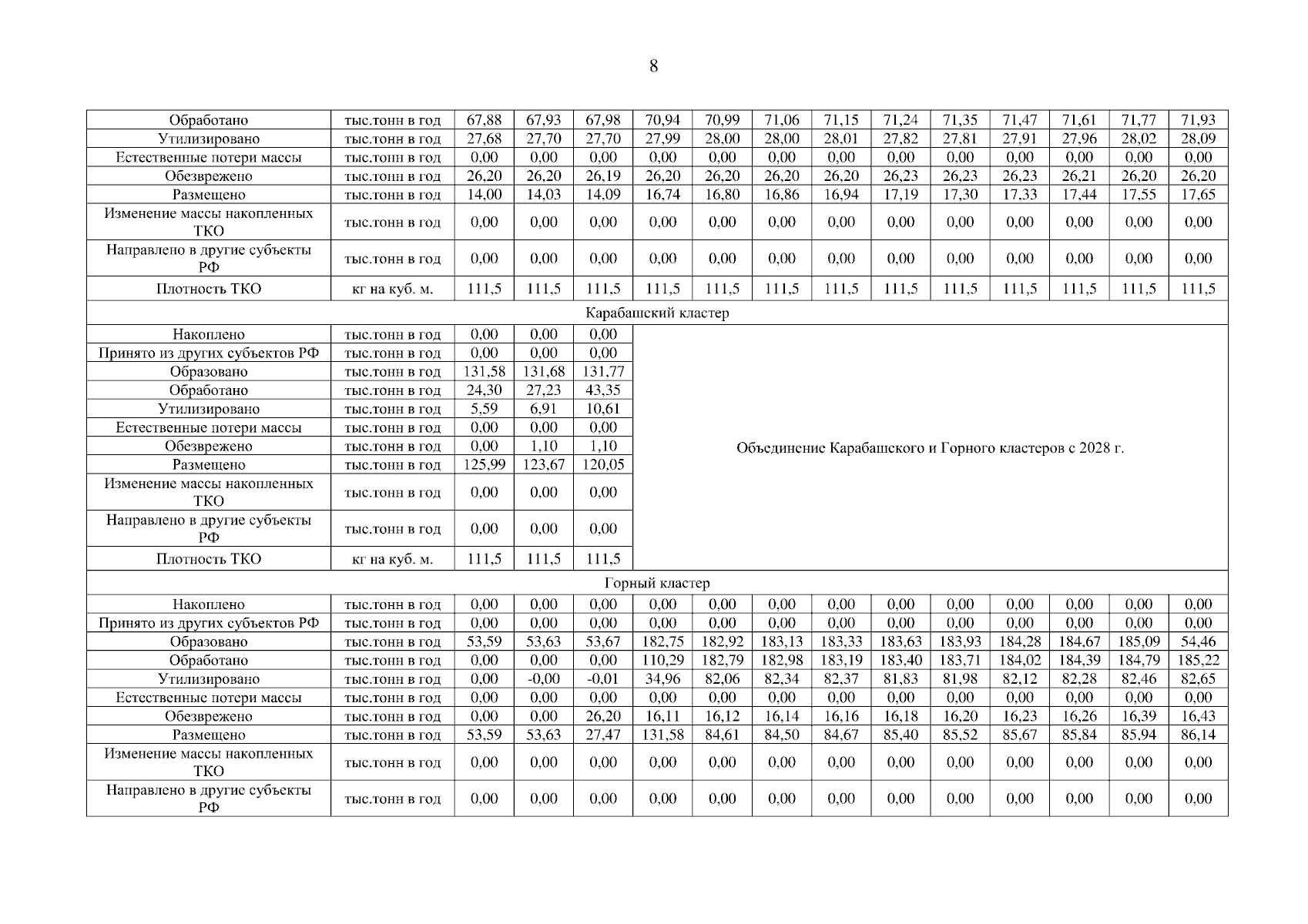 8

| Обработано | тыс.тонн в год | 67,88 | 67,93 | 67,98 | 70,94 | 70,99 | 71,06 | 71,15 | 71,24 | 71,35 | 71,47 | 71,61 | 71,77 | 71,93 |
|---|---|---|---|---|---|---|---|---|---|---|---|---|---|---|
| Утилизировано | тыс.тонн в год | 27,68 | 27,70 | 27,70 | 27,99 | 28,00 | 28,00 | 28,01 | 27,82 | 27,81 | 27,91 | 27,96 | 28,02 | 28,09 |
| Естественные потери массы | тыс.тонн в год | 0,00 | 0,00 | 0,00 | 0,00 | 0,00 | 0,00 | 0,00 | 0,00 | 0,00 | 0,00 | 0,00 | 0,00 | 0,00 |
| Обезврежено | тыс.тонн в год | 26,20 | 26,20 | 26,19 | 26,20 | 26,20 | 26,20 | 26,20 | 26,23 | 26,23 | 26,23 | 26,21 | 26,20 | 26,20 |
| Размещено | тыс.тонн в год | 14,00 | 14,03 | 14,09 | 16,74 | 16,80 | 16,86 | 16,94 | 17,19 | 17,30 | 17,33 | 17,44 | 17,55 | 17,65 |
| Изменение массы накопленных ТКО | тыс.тонн в год | 0,00 | 0,00 | 0,00 | 0,00 | 0,00 | 0,00 | 0,00 | 0,00 | 0,00 | 0,00 | 0,00 | 0,00 | 0,00 |
| Направлено в другие субъекты РФ | тыс.тонн в год | 0,00 | 0,00 | 0,00 | 0,00 | 0,00 | 0,00 | 0,00 | 0,00 | 0,00 | 0,00 | 0,00 | 0,00 | 0,00 |
| Плотность ТКО | кг на куб. м. | 111,5 | 111,5 | 111,5 | 111,5 | 111,5 | 111,5 | 111,5 | 111,5 | 111,5 | 111,5 | 111,5 | 111,5 | 111,5 |
| Карабашский кластер | | | | | | | | | | | | | | |
| Накоплено | тыс.тонн в год | 0,00 | 0,00 | 0,00 | Объединение Карабашского и Горного кластеров с 2028 г. | | | | | | | | | |
| Принято из других субъектов РФ | тыс.тонн в год | 0,00 | 0,00 | 0,00 | | | | | | | | | | |
| Образовано | тыс.тонн в год | 131,58 | 131,68 | 131,77 | | | | | | | | | | |
| Обработано | тыс.тонн в год | 24,30 | 27,23 | 43,35 | | | | | | | | | | |
| Утилизировано | тыс.тонн в год | 5,59 | 6,91 | 10,61 | | | | | | | | | | |
| Естественные потери массы | тыс.тонн в год | 0,00 | 0,00 | 0,00 | | | | | | | | | | |
| Обезврежено | тыс.тонн в год | 0,00 | 1,10 | 1,10 | | | | | | | | | | |
| Размещено | тыс.тонн в год | 125,99 | 123,67 | 120,05 | | | | | | | | | | |
| Изменение массы накопленных ТКО | тыс.тонн в год | 0,00 | 0,00 | 0,00 | | | | | | | | | | |
| Направлено в другие субъекты РФ | тыс.тонн в год | 0,00 | 0,00 | 0,00 | | | | | | | | | | |
| Плотность ТКО | кг на куб. м. | 111,5 | 111,5 | 111,5 | | | | | | | | | | |
| Горный кластер | | | | | | | | | | | | | | |
| Накоплено | тыс.тонн в год | 0,00 | 0,00 | 0,00 | 0,00 | 0,00 | 0,00 | 0,00 | 0,00 | 0,00 | 0,00 | 0,00 | 0,00 | 0,00 |
| Принято из других субъектов РФ | тыс.тонн в год | 0,00 | 0,00 | 0,00 | 0,00 | 0,00 | 0,00 | 0,00 | 0,00 | 0,00 | 0,00 | 0,00 | 0,00 | 0,00 |
| Образовано | тыс.тонн в год | 53,59 | 53,63 | 53,67 | 182,75 | 182,92 | 183,13 | 183,33 | 183,63 | 183,93 | 184,28 | 184,67 | 185,09 | 54,46 |
| Обработано | тыс.тонн в год | 0,00 | 0,00 | 0,00 | 110,29 | 182,79 | 182,98 | 183,19 | 183,40 | 183,71 | 184,02 | 184,39 | 184,79 | 185,22 |
| Утилизировано | тыс.тонн в год | 0,00 | -0,00 | -0,01 | 34,96 | 82,06 | 82,34 | 82,37 | 81,83 | 81,98 | 82,12 | 82,28 | 82,46 | 82,65 |
| Естественные потери массы | тыс.тонн в год | 0,00 | 0,00 | 0,00 | 0,00 | 0,00 | 0,00 | 0,00 | 0,00 | 0,00 | 0,00 | 0,00 | 0,00 | 0,00 |
| Обезврежено | тыс.тонн в год | 0,00 | 0,00 | 26,20 | 16,11 | 16,12 | 16,14 | 16,16 | 16,18 | 16,20 | 16,23 | 16,26 | 16,39 | 16,43 |
| Размещено | тыс.тонн в год | 53,59 | 53,63 | 27,47 | 131,58 | 84,61 | 84,50 | 84,67 | 85,40 | 85,52 | 85,67 | 85,84 | 85,94 | 86,14 |
| Изменение массы накопленных ТКО | тыс.тонн в год | 0,00 | 0,00 | 0,00 | 0,00 | 0,00 | 0,00 | 0,00 | 0,00 | 0,00 | 0,00 | 0,00 | 0,00 | 0,00 |
| Направлено в другие субъекты РФ | тыс.тонн в год | 0,00 | 0,00 | 0,00 | 0,00 | 0,00 | 0,00 | 0,00 | 0,00 | 0,00 | 0,00 | 0,00 | 0,00 | 0,00 |